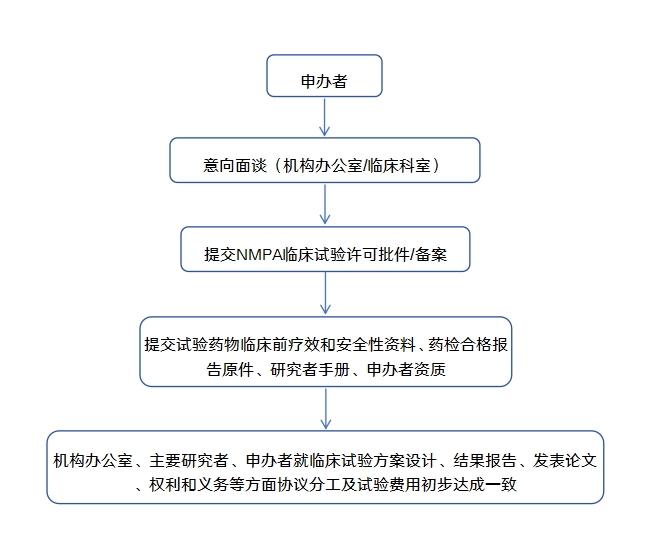 申办者

意向面谈（机构办公室/临床科室）

提交NMPA临床试验许可批件/备案

提交试验药物临床前疗效和安全性资料、药检合格报告原件、研究者手册、申办者资质

机构办公室、主要研究者、申办者就临床试验方案设计、结果报告、发表论文、权利和义务等方面协议分工及试验费用初步达成一致